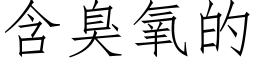 含臭氧的